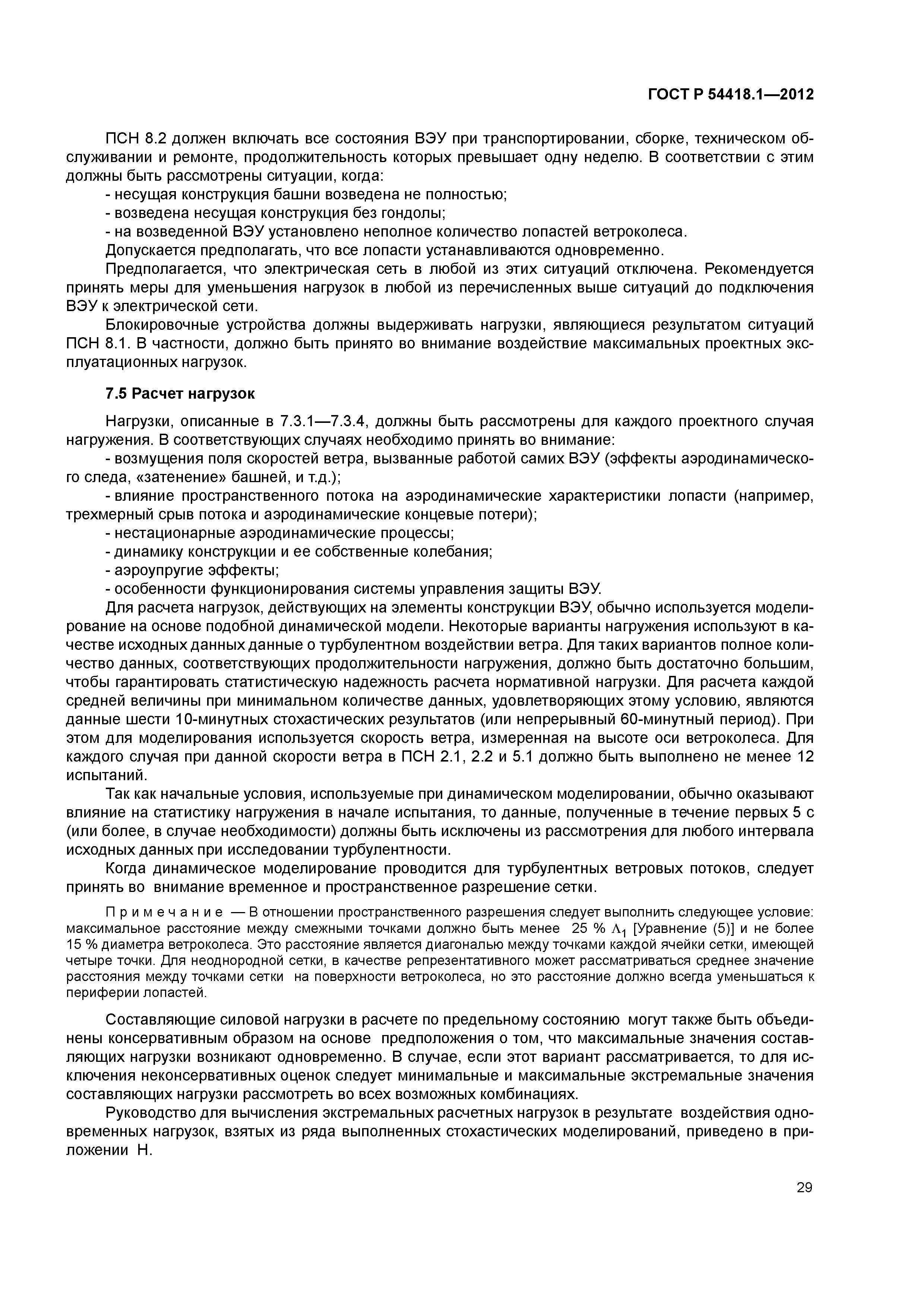 ГОСТ Р 54418.1—2012

ПСН 8.2 должен включать все состояния ВЭУ при транспортировании, сборке, техническом обслуживании и ремонте, продолжительность которых превышает одну неделю. В соответствии с этим должны быть рассмотрены ситуации, когда:
- несущая конструкция башни возведена не полностью;
- возведена несущая конструкция без гондолы;
- на возведенной ВЭУ установлено неполное количество лопастей ветроколеса.
Допускается предполагать, что все лопасти устанавливаются одновременно.
Предполагается, что электрическая сеть в любой из этих ситуаций отключена. Рекомендуется принять меры для уменьшения нагрузок в любой из перечисленных выше ситуаций до подключения ВЭУ к электрической сети.
Блокировочные устройства должны выдерживать нагрузки, являющиеся результатом ситуаций ПСН 8.1. В частности, должно быть принято во внимание воздействие максимальных проектных эксплуатационных нагрузок.

7.5 Расчет нагрузок

Нагрузки, описанные в 7.3.1—7.3.4, должны быть рассмотрены для каждого проектного случая нагружения. В соответствующих случаях необходимо принять во внимание:
- возмущения поля скоростей ветра, вызванные работой самих ВЭУ (эффекты аэродинамического следа, «затенение» башней, и т.д.);
- влияние пространственного потока на аэродинамические характеристики лопасти (например, трехмерный срыв потока и аэродинамические концевые потери);
- нестационарные аэродинамические процессы;
- динамику конструкции и ее собственные колебания;
- аэроупругие эффекты;
- особенности функционирования системы управления защиты ВЭУ.
Для расчета нагрузок, действующих на элементы конструкции ВЭУ, обычно используется моделирование на основе подобной динамической модели. Некоторые варианты нагружения используют в качестве исходных данных данные о турбулентном воздействии ветра. Для таких вариантов полное количество данных, соответствующих продолжительности нагружения, должно быть достаточно большим, чтобы гарантировать статистическую надежность расчета нормативной нагрузки. Для расчета каждой средней величины при минимальном количестве данных, удовлетворяющих этому условию, являются данные шести 10-минутных стохастических результатов (или непрерывный 60-минутный период). При этом для моделирования используется скорость ветра, измеренная на высоте оси ветроколеса. Для каждого случая при данной скорости ветра в ПСН 2.1, 2.2 и 5.1 должно быть выполнено не менее 12 испытаний.
Так как начальные условия, используемые при динамическом моделировании, обычно оказывают влияние на статистику нагружения в начале испытания, то данные, полученные в течение первых 5 с (или более, в случае необходимости) должны быть исключены из рассмотрения для любого интервала исходных данных при исследовании турбулентности.
Когда динамическое моделирование проводится для турбулентных ветровых потоков, следует принять во внимание временное и пространственное разрешение сетки.

Примечание — В отношении пространственного разрешения следует выполнить следующее условие: максимальное расстояние между смежными точками должно быть менее 25 % $\Lambda_1$ [Уравнение (5)] и не более 15 % диаметра ветроколеса. Это расстояние является диагональю между точками каждой ячейки сетки, имеющей четыре точки. Для неоднородной сетки, в качестве репрезентативного может рассматриваться среднее значение расстояния между точками сетки на поверхности ветроколеса, но это расстояние должно всегда уменьшаться к периферии лопастей.

Составляющие силовой нагрузки в расчете по предельному состоянию могут также быть объединены консервативным образом на основе предположения о том, что максимальные значения составляющих нагрузки возникают одновременно. В случае, если этот вариант рассматривается, то для исключения неконсервативных оценок следует минимальные и максимальные экстремальные значения составляющих нагрузки рассмотреть во всех возможных комбинациях.
Руководство для вычисления экстремальных расчетных нагрузок в результате воздействия одновременных нагрузок, взятых из ряда выполненных стохастических моделирований, приведено в приложении Н.

29